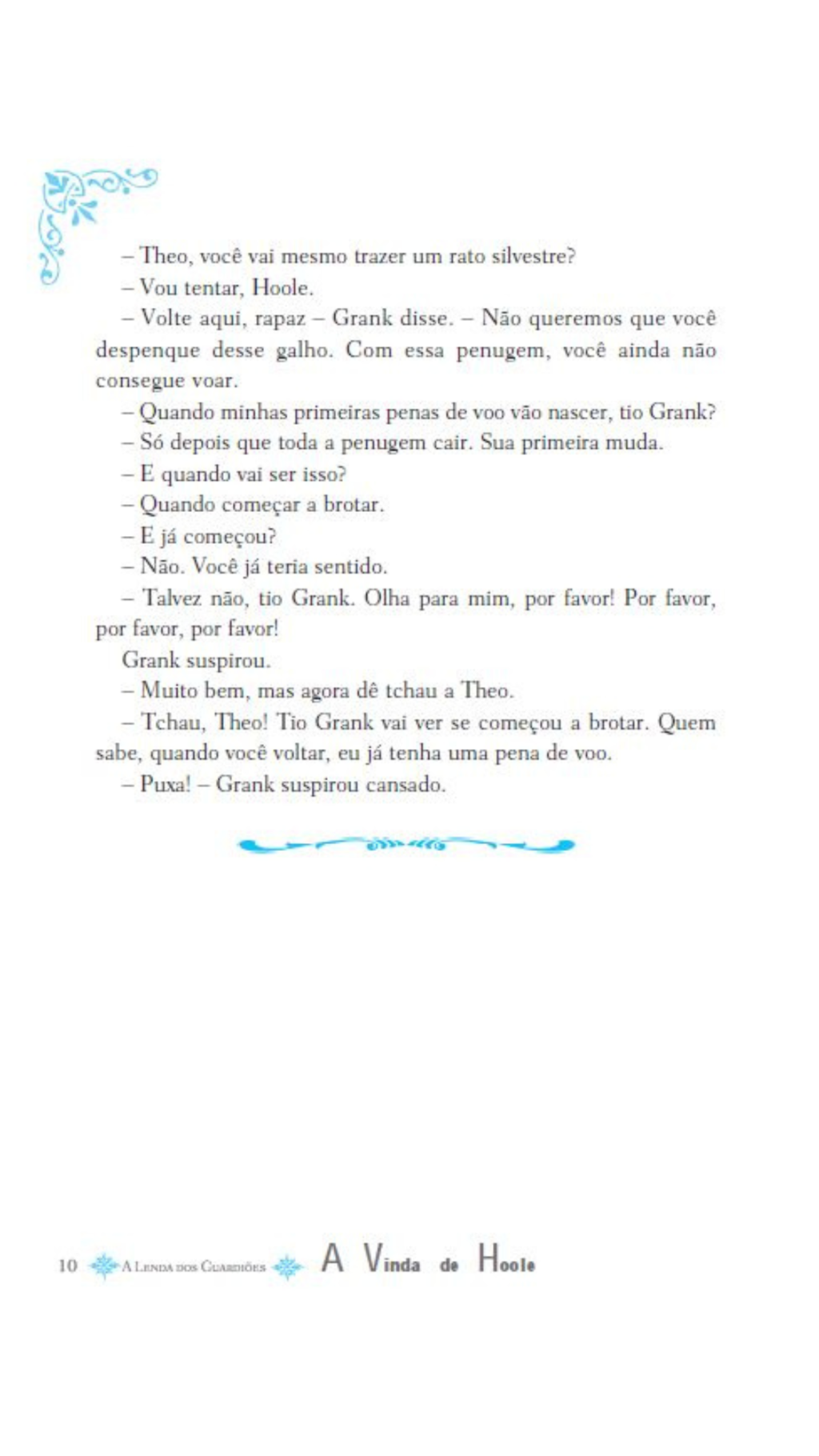 – Theo, você vai mesmo trazer um rato silvestre?

– Vou tentar, Hoole.

– Volte aqui, rapaz – Grank disse. – Não queremos que você despenque desse galho. Com essa penugem, você ainda não consegue voar.

– Quando minhas primeiras penas de voo vão nascer, tio Grank?

– Só depois que toda a penugem cair. Sua primeira muda.

– E quando vai ser isso?

– Quando começar a brotar.

– E já começou?

– Não. Você já teria sentido.

– Talvez não, tio Grank. Olha para mim, por favor! Por favor, por favor, por favor!

Grank suspirou.

– Muito bem, mas agora dê tchau a Theo.

– Tchau, Theo! Tio Grank vai ver se começou a brotar. Quem sabe, quando você voltar, eu já tenha uma pena de voo.

– Puxa! – Grank suspirou cansado.

10 A Lenda dos Guardiões A Vinda de Hoole